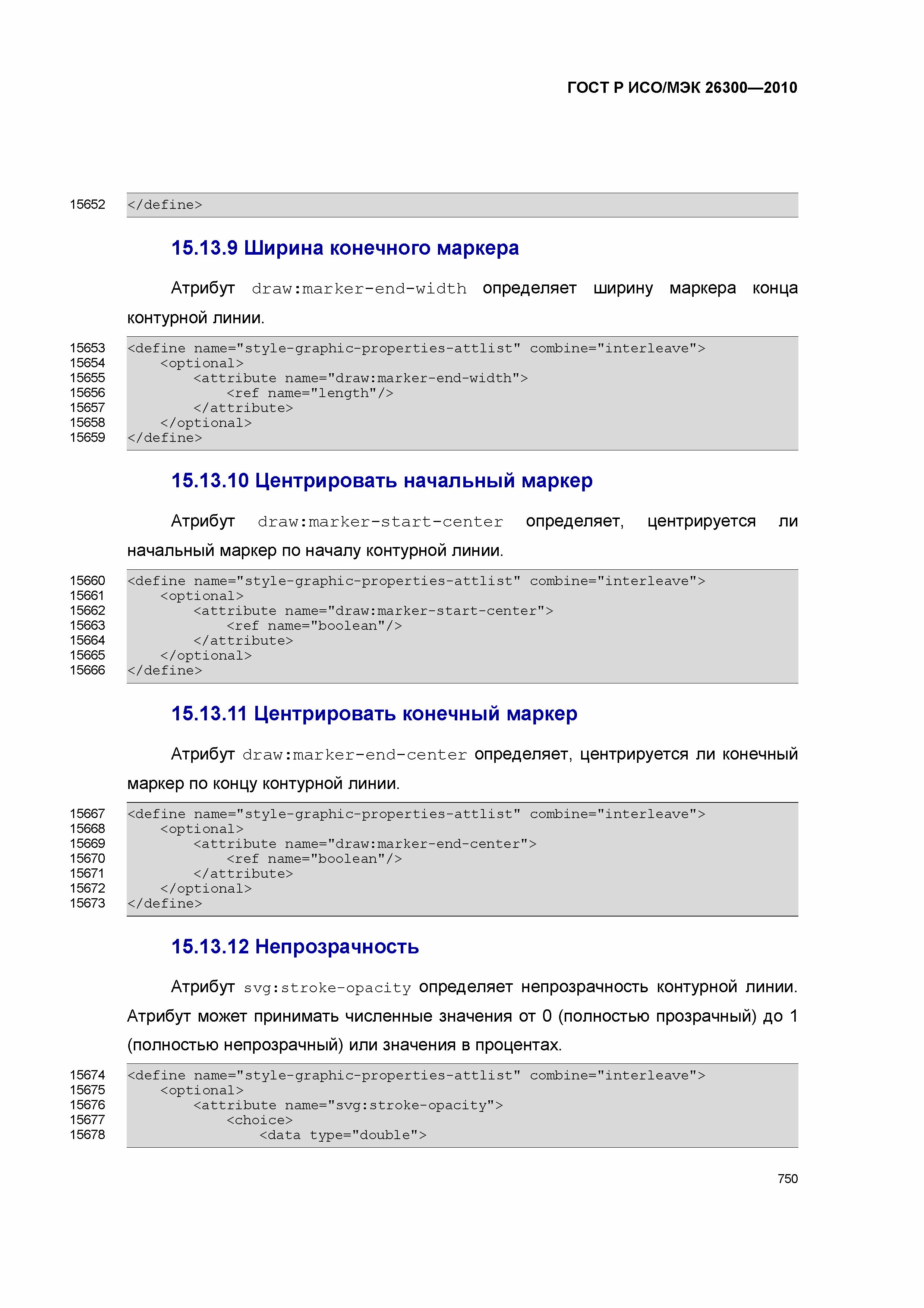 ГОСТ Р ИСО/МЭК 26300—2010

15652 </define>

15.13.9 Ширина конечного маркера

Атрибут draw:marker-end-width определяет ширину маркера конца контурной линии.

15653 <define name="style-graphic-properties-attlist" combine="interleave">
15654 <optional>
15655 <attribute name="draw:marker-end-width">
15656 <ref name="length"/>
15657 </attribute>
15658 </optional>
15659 </define>

15.13.10 Центрировать начальный маркер

Атрибут draw:marker-start-center определяет, центрируется ли начальный маркер по началу контурной линии.

15660 <define name="style-graphic-properties-attlist" combine="interleave">
15661 <optional>
15662 <attribute name="draw:marker-start-center">
15663 <ref name="boolean"/>
15664 </attribute>
15665 </optional>
15666 </define>

15.13.11 Центрировать конечный маркер

Атрибут draw:marker-end-center определяет, центрируется ли конечный маркер по концу контурной линии.

15667 <define name="style-graphic-properties-attlist" combine="interleave">
15668 <optional>
15669 <attribute name="draw:marker-end-center">
15670 <ref name="boolean"/>
15671 </attribute>
15672 </optional>
15673 </define>

15.13.12 Непрозрачность

Атрибут svg:stroke-opacity определяет непрозрачность контурной линии. Атрибут может принимать численные значения от 0 (полностью прозрачный) до 1 (полностью непрозрачный) или значения в процентах.

15674 <define name="style-graphic-properties-attlist" combine="interleave">
15675 <optional>
15676 <attribute name="svg:stroke-opacity">
15677 <choice>
15678 <data type="double">

750